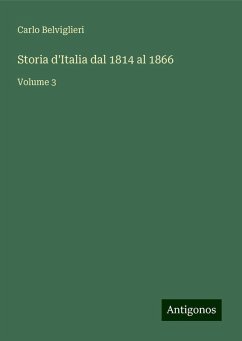 Carlo Belviglieri

Storia d'Italia dal 1814 al 1866

Volume 3

Antigonos